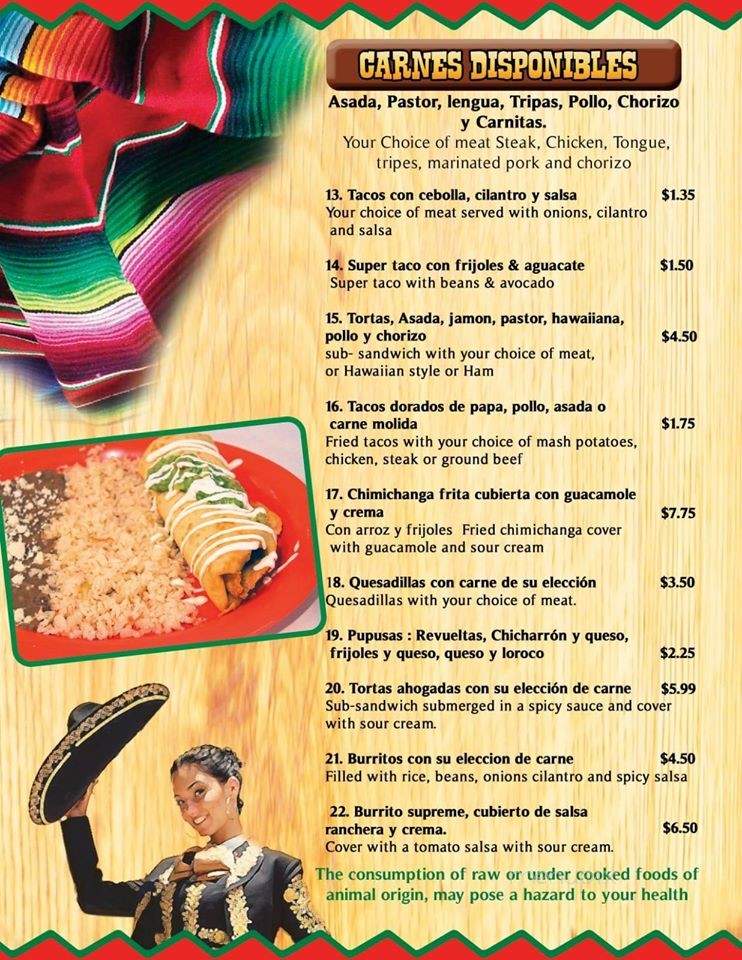 CARNES DISPONIBLES

Asada, Pastor, lengua, Tripas, Pollo, Chorizo y Carnitas.
Your Choice of meat Steak, Chicken, Tongue, tripes, marinated pork and chorizo

13. Tacos con cebolla, cilantro y salsa $1.35
Your choice of meat served with onions, cilantro and salsa

14. Super taco con frijoles & aguacate $1.50
Super taco with beans & avocado

15. Tortas, Asada, jamon, pastor, hawaiiana, pollo y chorizo $4.50
sub- sandwich with your choice of meat, or Hawaiian style or Ham

16. Tacos dorados de papa, pollo, asada o carne molida $1.75
Fried tacos with your choice of mash potatoes, chicken, steak or ground beef

17. Chimichanga frita cubierta con guacamole y crema $7.75
Con arroz y frijoles Fried chimichanga cover with guacamole and sour cream

18. Quesadillas con carne de su elección $3.50
Quesadillas with your choice of meat.

19. Pupusas : Revueltas, Chicharrón y queso, frijoles y queso, queso y loroco $2.25

20. Tortas ahogadas con su elección de carne $5.99
Sub-sandwich submerged in a spicy sauce and cover with sour cream.

21. Burritos con su eleccion de carne $4.50
Filled with rice, beans, onions cilantro and spicy salsa

22. Burrito supreme, cubierto de salsa ranchera y crema. $6.50
Cover with a tomato salsa with sour cream.

The consumption of raw or under cooked foods of animal origin, may pose a hazard to your health